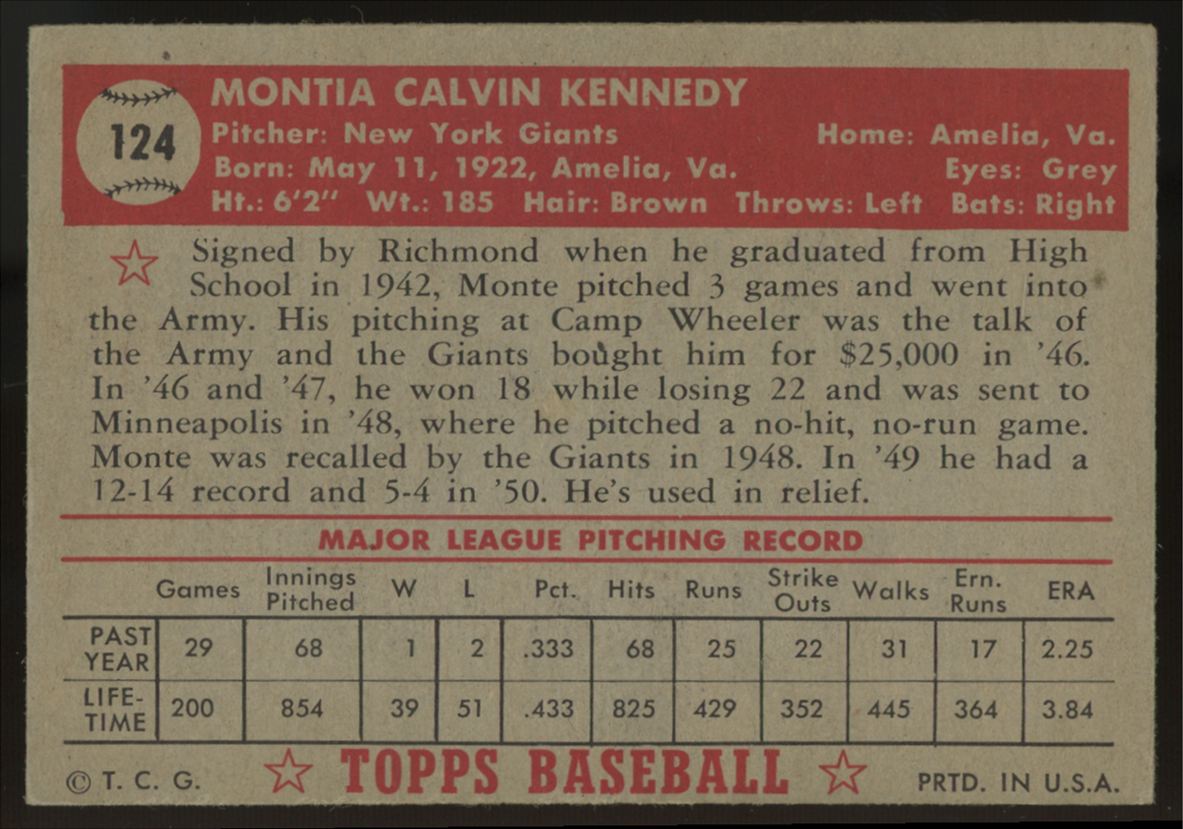 124

MONTIA CALVIN KENNEDY
Pitcher: New York Giants Home: Amelia, Va.
Born: May 11, 1922, Amelia, Va. Eyes: Grey
Ht.: 6'2" Wt.: 185 Hair: Brown Throws: Left Bats: Right

Signed by Richmond when he graduated from High School in 1942, Monte pitched 3 games and went into the Army. His pitching at Camp Wheeler was the talk of the Army and the Giants bought him for $25,000 in '46. In '46 and '47, he won 18 while losing 22 and was sent to Minneapolis in '48, where he pitched a no-hit, no-run game. Monte was recalled by the Giants in 1948. In '49 he had a 12-14 record and 5-4 in '50. He's used in relief.

MAJOR LEAGUE PITCHING RECORD

| | Games | Innings Pitched | W | L | Pct. | Hits | Runs | Strike Outs | Walks | Ern. Runs | ERA |
|---|---|---|---|---|---|---|---|---|---|---|---|
| PAST YEAR | 29 | 68 | 1 | 2 | .333 | 68 | 25 | 22 | 31 | 17 | 2.25 |
| LIFE-TIME | 200 | 854 | 39 | 51 | .433 | 825 | 429 | 352 | 445 | 364 | 3.84 |

© T. C. G. TOPPS BASEBALL PRTD. IN U.S.A.